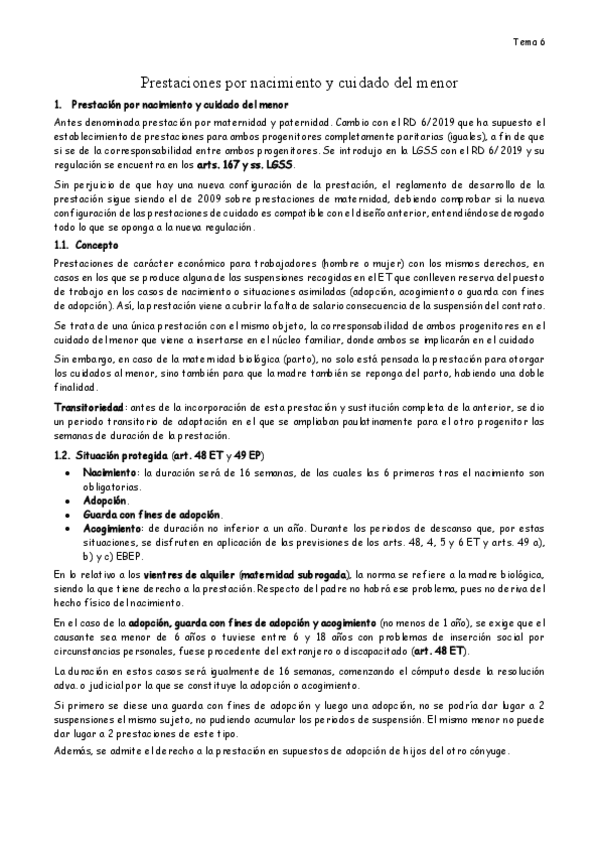 Tema 6

Prestaciones por nacimiento y cuidado del menor

1. Prestación por nacimiento y cuidado del menor

Antes denominada prestación por maternidad y paternidad. Cambio con el RD 6/2019 que ha supuesto el establecimiento de prestaciones para ambos progenitores completamente paritarias (iguales), a fin de que si se de la corresponsabilidad entre ambos progenitores. Se introdujo en la LGSS con el RD 6/2019 y su regulación se encuentra en los arts. 167 y ss. LGSS.

Sin perjuicio de que hay una nueva configuración de la prestación, el reglamento de desarrollo de la prestación sigue siendo el de 2009 sobre prestaciones de maternidad, debiendo comprobar si la nueva configuración de las prestaciones de cuidado es compatible con el diseño anterior, entendiéndose derogado todo lo que se oponga a la nueva regulación.

1.1. Concepto

Prestaciones de carácter económico para trabajadores (hombre o mujer) con los mismos derechos, en casos en los que se produce alguna de las suspensiones recogidas en el ET que conlleven reserva del puesto de trabajo en los casos de nacimiento o situaciones asimiladas (adopción, acogimiento o guarda con fines de adopción). Así, la prestación viene a cubrir la falta de salario consecuencia de la suspensión del contrato.

Se trata de una única prestación con el mismo objeto, la corresponsabilidad de ambos progenitores en el cuidado del menor que viene a insertarse en el núcleo familiar, donde ambos se implicarán en el cuidado

Sin embargo, en caso de la maternidad biológica (parto), no solo está pensada la prestación para otorgar los cuidados al menor, sino también para que la madre también se reponga del parto, habiendo una doble finalidad.

Transitoriedad: antes de la incorporación de esta prestación y sustitución completa de la anterior, se dio un periodo transitorio de adaptación en el que se ampliaban paulatinamente para el otro progenitor las semanas de duración de la prestación.

1.2. Situación protegida (art. 48 ET y 49 EP)

• Nacimiento: la duración será de 16 semanas, de las cuales las 6 primeras tras el nacimiento son obligatorias.
• Adopción.
• Guarda con fines de adopción.
• Acogimiento: de duración no inferior a un año. Durante los periodos de descanso que, por estas situaciones, se disfruten en aplicación de las previsiones de los arts. 48, 4, 5 y 6 ET y arts. 49 a), b) y c) EBEP.

En lo relativo a los vientres de alquiler (maternidad subrogada), la norma se refiere a la madre biológica, siendo la que tiene derecho a la prestación. Respecto del padre no habrá ese problema, pues no deriva del hecho físico del nacimiento.

En el caso de la adopción, guarda con fines de adopción y acogimiento (no menos de 1 año), se exige que el causante sea menor de 6 años o tuviese entre 6 y 18 años con problemas de inserción social por circunstancias personales, fuese procedente del extranjero o discapacitado (art. 48 ET).

La duración en estos casos será igualmente de 16 semanas, comenzando el cómputo desde la resolución adva. o judicial por la que se constituye la adopción o acogimiento.

Si primero se diese una guarda con fines de adopción y luego una adopción, no se podría dar lugar a 2 suspensiones el mismo sujeto, no pudiendo acumular los periodos de suspensión. El mismo menor no puede dar lugar a 2 prestaciones de este tipo.

Además, se admite el derecho a la prestación en supuestos de adopción de hijos del otro cónyuge.